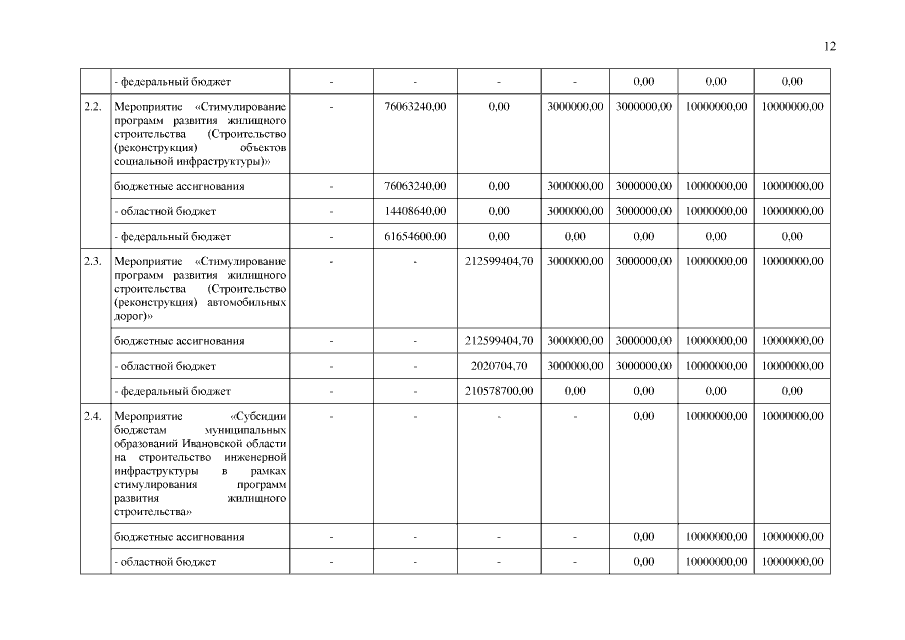 12

|  |  |  |  |  |  |  |  |  |
|---|---|---|---|---|---|---|---|---|
|  | - федеральный бюджет | - | - | - | - | 0,00 | 0,00 | 0,00 |
| 2.2. | Мероприятие «Стимулирование программ развития жилищного строительства (Строительство (реконструкция) объектов социальной инфраструктуры)» | - | 76063240,00 | 0,00 | 3000000,00 | 3000000,00 | 10000000,00 | 10000000,00 |
|  | бюджетные ассигнования | - | 76063240,00 | 0,00 | 3000000,00 | 3000000,00 | 10000000,00 | 10000000,00 |
|  | - областной бюджет | - | 14408640,00 | 0,00 | 3000000,00 | 3000000,00 | 10000000,00 | 10000000,00 |
|  | - федеральный бюджет | - | 61654600,00 | 0,00 | 0,00 | 0,00 | 0,00 | 0,00 |
| 2.3. | Мероприятие «Стимулирование программ развития жилищного строительства (Строительство (реконструкция) автомобильных дорог)» | - | - | 212599404,70 | 3000000,00 | 3000000,00 | 10000000,00 | 10000000,00 |
|  | бюджетные ассигнования | - | - | 212599404,70 | 3000000,00 | 3000000,00 | 10000000,00 | 10000000,00 |
|  | - областной бюджет | - | - | 2020704,70 | 3000000,00 | 3000000,00 | 10000000,00 | 10000000,00 |
|  | - федеральный бюджет | - | - | 210578700,00 | 0,00 | 0,00 | 0,00 | 0,00 |
| 2.4. | Мероприятие «Субсидии бюджетам муниципальных образований Ивановской области на строительство инженерной инфраструктуры в рамках стимулирования программ развития жилищного строительства» | - | - | - | - | 0,00 | 10000000,00 | 10000000,00 |
|  | бюджетные ассигнования | - | - | - | - | 0,00 | 10000000,00 | 10000000,00 |
|  | - областной бюджет | - | - | - | - | 0,00 | 10000000,00 | 10000000,00 |